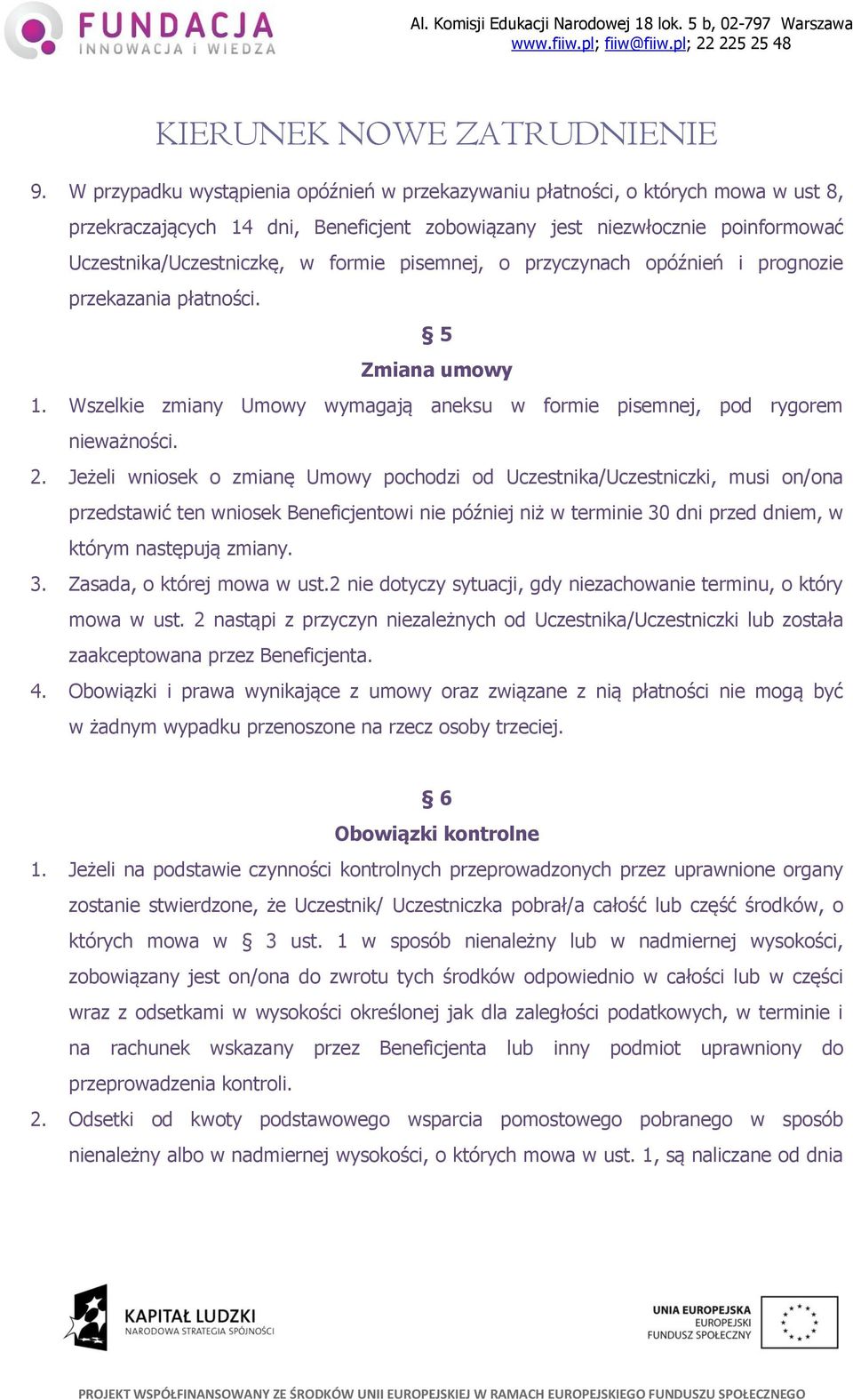 FUNDACJA
INNOWACJA i WIEDZA

Al. Komisji Edukacji Narodowej 18 lok. 5 b, 02-797 Warszawa
www.fiiw.pl; fiiw@fiiw.pl; 22 225 25 48

KIERUNEK NOWE ZATRUDNIENIE

9. W przypadku wystąpienia opóźnień w przekazywaniu płatności, o których mowa w ust 8, przekraczających 14 dni, Beneficjent zobowiązany jest niezwłocznie poinformować Uczestnika/Uczestniczkę, w formie pisemnej, o przyczynach opóźnień i prognozie przekazania płatności.

§ 5
Zmiana umowy

1. Wszelkie zmiany Umowy wymagają aneksu w formie pisemnej, pod rygorem nieważności.
2. Jeżeli wniosek o zmianę Umowy pochodzi od Uczestnika/Uczestniczki, musi on/ona przedstawić ten wniosek Beneficjentowi nie później niż w terminie 30 dni przed dniem, w którym następują zmiany.
3. Zasada, o której mowa w ust.2 nie dotyczy sytuacji, gdy niezachowanie terminu, o który mowa w ust. 2 nastąpi z przyczyn niezależnych od Uczestnika/Uczestniczki lub została zaakceptowana przez Beneficjenta.
4. Obowiązki i prawa wynikające z umowy oraz związane z nią płatności nie mogą być w żadnym wypadku przenoszone na rzecz osoby trzeciej.

§ 6
Obowiązki kontrolne

1. Jeżeli na podstawie czynności kontrolnych przeprowadzonych przez uprawnione organy zostanie stwierdzone, że Uczestnik/ Uczestniczka pobrał/a całość lub część środków, o których mowa w § 3 ust. 1 w sposób nienależny lub w nadmiernej wysokości, zobowiązany jest on/ona do zwrotu tych środków odpowiednio w całości lub w części wraz z odsetkami w wysokości określonej jak dla zaległości podatkowych, w terminie i na rachunek wskazany przez Beneficjenta lub inny podmiot uprawniony do przeprowadzenia kontroli.
2. Odsetki od kwoty podstawowego wsparcia pomostowego pobranego w sposób nienależny albo w nadmiernej wysokości, o których mowa w ust. 1, są naliczane od dnia

KAPITAŁ LUDZKI
NARODOWA STRATEGIA SPÓJNOŚCI

UNIA EUROPEJSKA
EUROPEJSKI
FUNDUSZ SPOŁECZNY

PROJEKT WSPÓŁFINANSOWANY ZE ŚRODKÓW UNII EUROPEJSKIEJ W RAMACH EUROPEJSKIEGO FUNDUSZU SPOŁECZNEGO